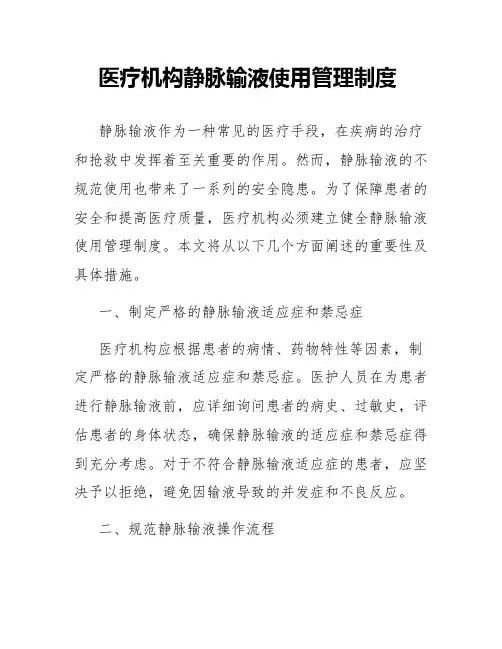 医疗机构静脉输液使用管理制度

静脉输液作为一种常见的医疗手段，在疾病的治疗和抢救中发挥着至关重要的作用。然而，静脉输液的不规范使用也带来了一系列的安全隐患。为了保障患者的安全和提高医疗质量，医疗机构必须建立健全静脉输液使用管理制度。本文将从以下几个方面阐述的重要性及具体措施。

一、制定严格的静脉输液适应症和禁忌症

医疗机构应根据患者的病情、药物特性等因素，制定严格的静脉输液适应症和禁忌症。医护人员在为患者进行静脉输液前，应详细询问患者的病史、过敏史，评估患者的身体状态，确保静脉输液的适应症和禁忌症得到充分考虑。对于不符合静脉输液适应症的患者，应坚决予以拒绝，避免因输液导致的并发症和不良反应。

二、规范静脉输液操作流程